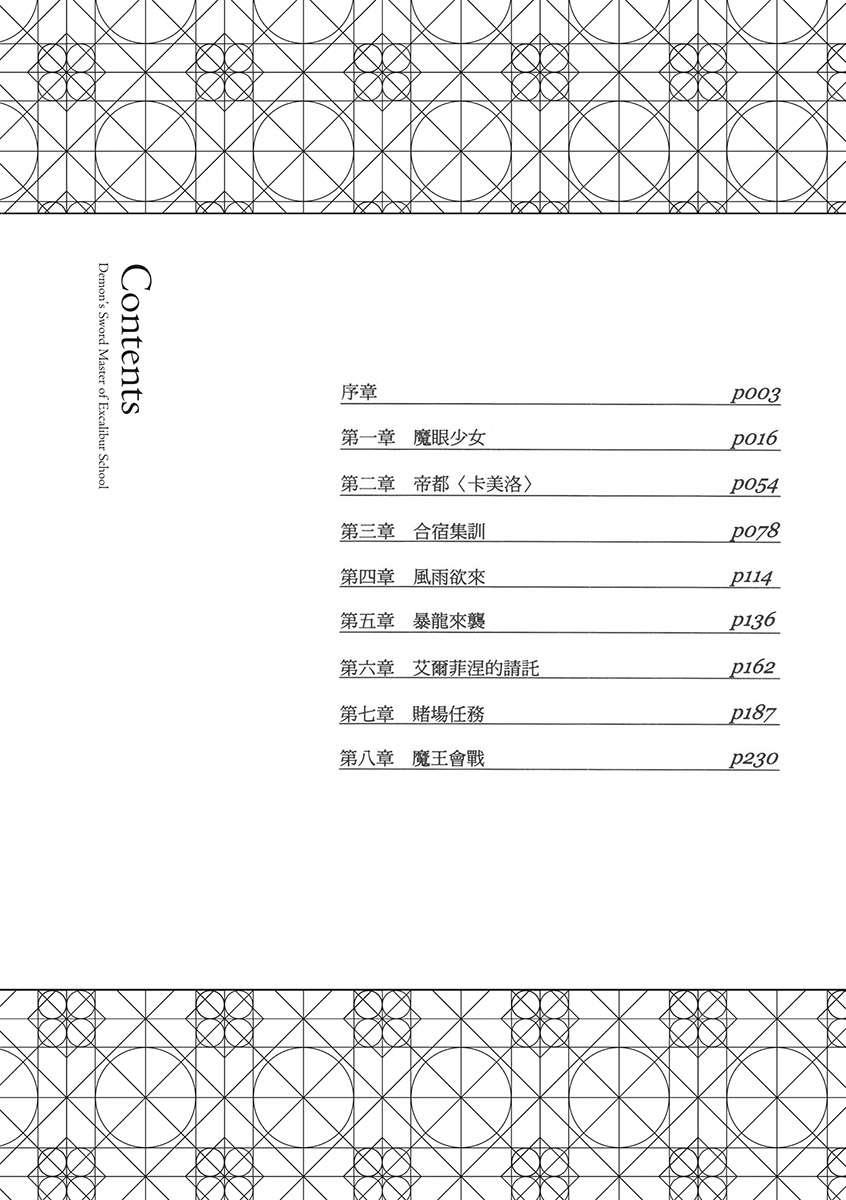 Contents
Demon's Sword Master of Excalibur School

序章 p003
第一章 魔眼少女 p016
第二章 帝都〈卡美洛〉 p054
第三章 合宿集訓 p078
第四章 風雨欲來 p114
第五章 暴龍來襲 p136
第六章 艾爾菲涅的請託 p162
第七章 賭場任務 p187
第八章 魔王會戰 p230